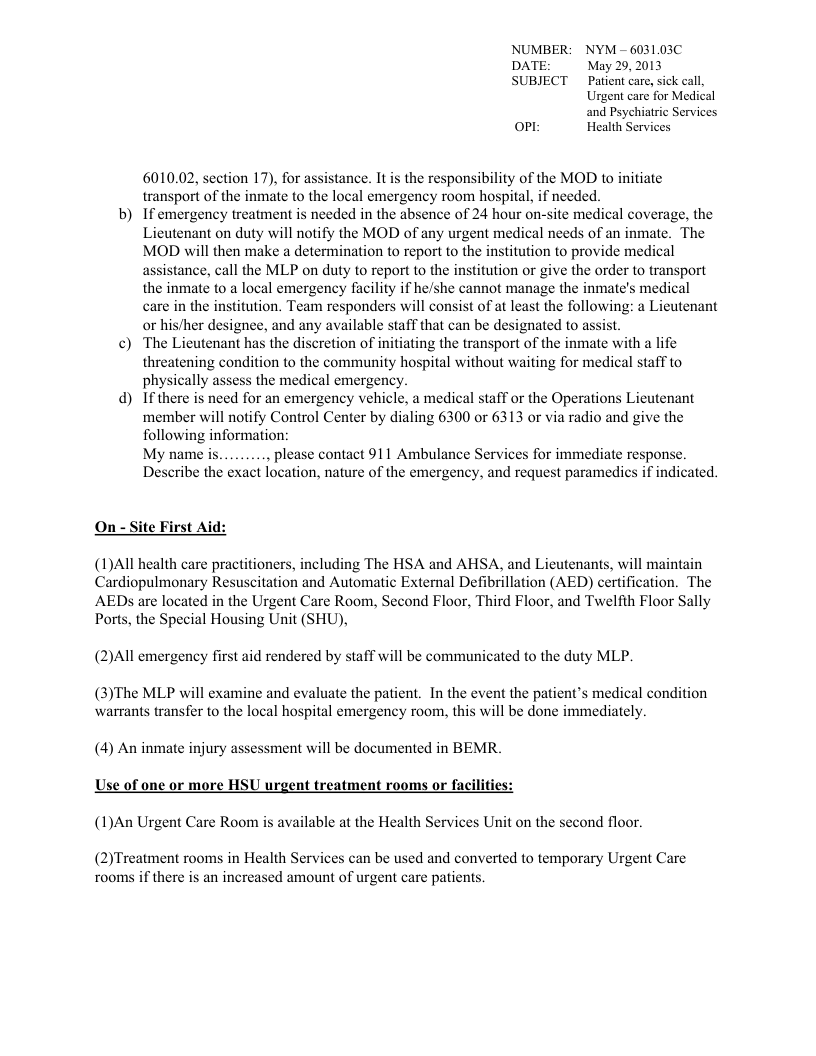 NUMBER: NYM – 6031.03C
DATE: May 29, 2013
SUBJECT Patient care, sick call, Urgent care for Medical and Psychiatric Services
OPI: Health Services

6010.02, section 17), for assistance. It is the responsibility of the MOD to initiate transport of the inmate to the local emergency room hospital, if needed.

b) If emergency treatment is needed in the absence of 24 hour on-site medical coverage, the Lieutenant on duty will notify the MOD of any urgent medical needs of an inmate. The MOD will then make a determination to report to the institution to provide medical assistance, call the MLP on duty to report to the institution or give the order to transport the inmate to a local emergency facility if he/she cannot manage the inmate's medical care in the institution. Team responders will consist of at least the following: a Lieutenant or his/her designee, and any available staff that can be designated to assist.

c) The Lieutenant has the discretion of initiating the transport of the inmate with a life threatening condition to the community hospital without waiting for medical staff to physically assess the medical emergency.

d) If there is need for an emergency vehicle, a medical staff or the Operations Lieutenant member will notify Control Center by dialing 6300 or 6313 or via radio and give the following information:
My name is………, please contact 911 Ambulance Services for immediate response. Describe the exact location, nature of the emergency, and request paramedics if indicated.

On - Site First Aid:

(1)All health care practitioners, including The HSA and AHSA, and Lieutenants, will maintain Cardiopulmonary Resuscitation and Automatic External Defibrillation (AED) certification. The AEDs are located in the Urgent Care Room, Second Floor, Third Floor, and Twelfth Floor Sally Ports, the Special Housing Unit (SHU),

(2)All emergency first aid rendered by staff will be communicated to the duty MLP.

(3)The MLP will examine and evaluate the patient. In the event the patient's medical condition warrants transfer to the local hospital emergency room, this will be done immediately.

(4) An inmate injury assessment will be documented in BEMR.

Use of one or more HSU urgent treatment rooms or facilities:

(1)An Urgent Care Room is available at the Health Services Unit on the second floor.

(2)Treatment rooms in Health Services can be used and converted to temporary Urgent Care rooms if there is an increased amount of urgent care patients.